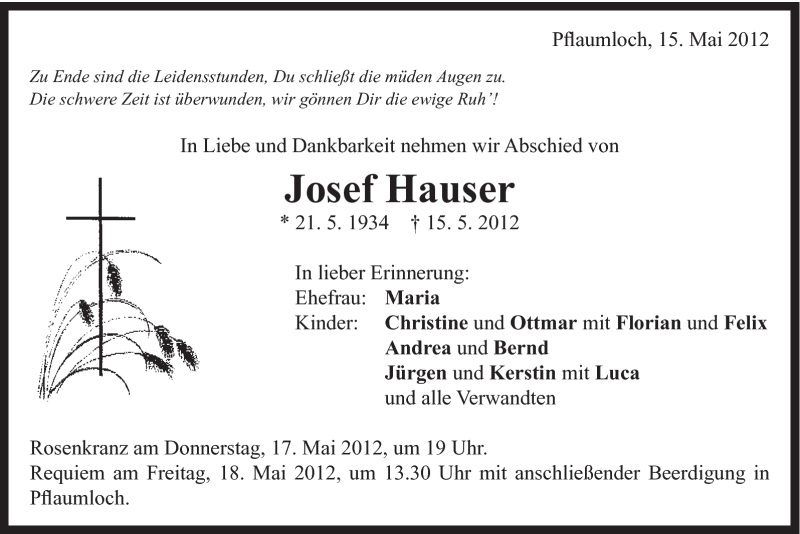 Pflaumloch, 15. Mai 2012

Zu Ende sind die Leidensstunden, Du schließt die müden Augen zu.
Die schwere Zeit ist überwunden, wir gönnen Dir die ewige Ruh'!

In Liebe und Dankbarkeit nehmen wir Abschied von

Josef Hauser

* 21. 5. 1934 † 15. 5. 2012

In lieber Erinnerung:
Ehefrau: Maria
Kinder: Christine und Ottmar mit Florian und Felix
Andrea und Bernd
Jürgen und Kerstin mit Luca
und alle Verwandten

Rosenkranz am Donnerstag, 17. Mai 2012, um 19 Uhr.
Requiem am Freitag, 18. Mai 2012, um 13.30 Uhr mit anschließender Beerdigung in Pflaumloch.